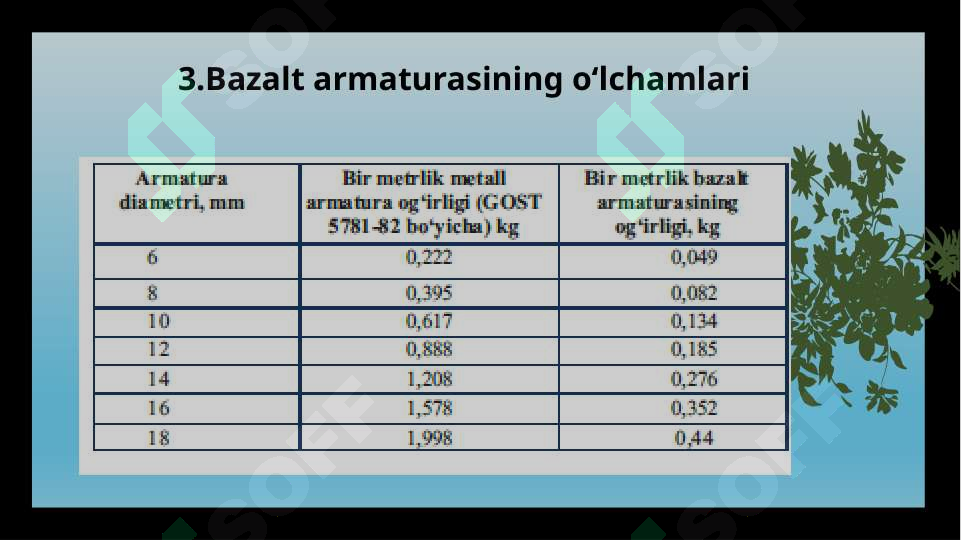 3.Bazalt armaturasining o'lchamlari

| Armatura diametri, mm | Bir metrlik metall armatura og'irligi (GOST 5781-82 bo'yicha) kg | Bir metrlik bazalt armaturasining og'irligi, kg |
|---|---|---|
| 6 | 0,222 | 0,049 |
| 8 | 0,395 | 0,082 |
| 10 | 0,617 | 0,134 |
| 12 | 0,888 | 0,185 |
| 14 | 1,208 | 0,276 |
| 16 | 1,578 | 0,352 |
| 18 | 1,998 | 0,44 |

SOFF